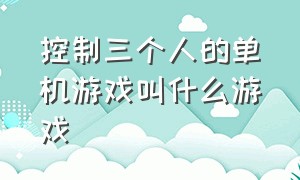 控制三个人的单机游戏叫什么游戏